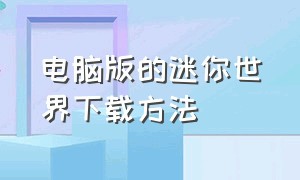 电脑版的迷你世界下载方法